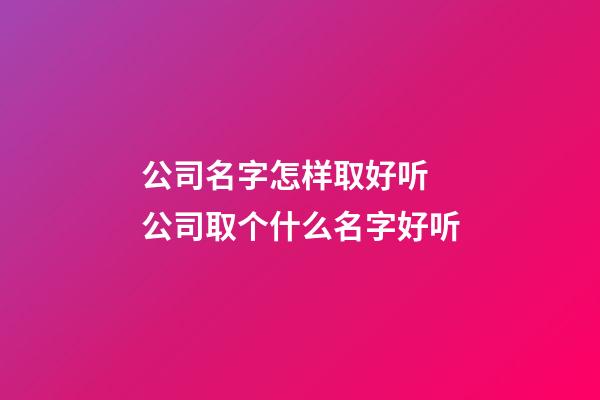 公司名字怎样取好听
公司取个什么名字好听